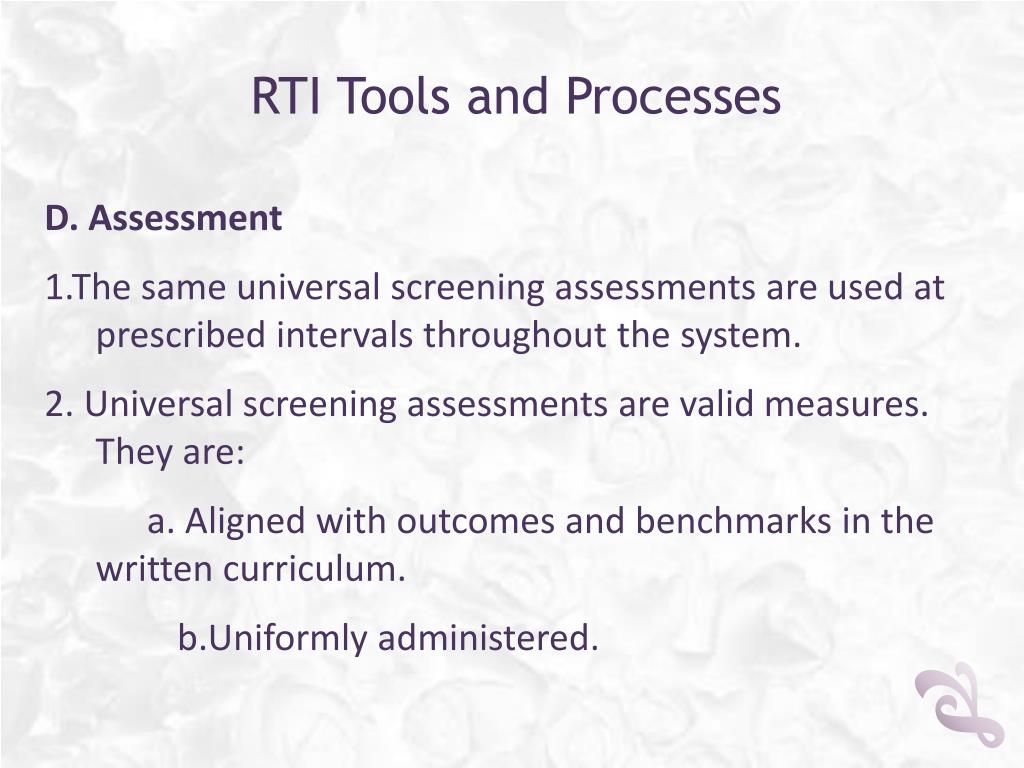 RTI Tools and Processes

D. Assessment

1.The same universal screening assessments are used at prescribed intervals throughout the system.

2. Universal screening assessments are valid measures. They are:

a. Aligned with outcomes and benchmarks in the written curriculum.

b.Uniformly administered.